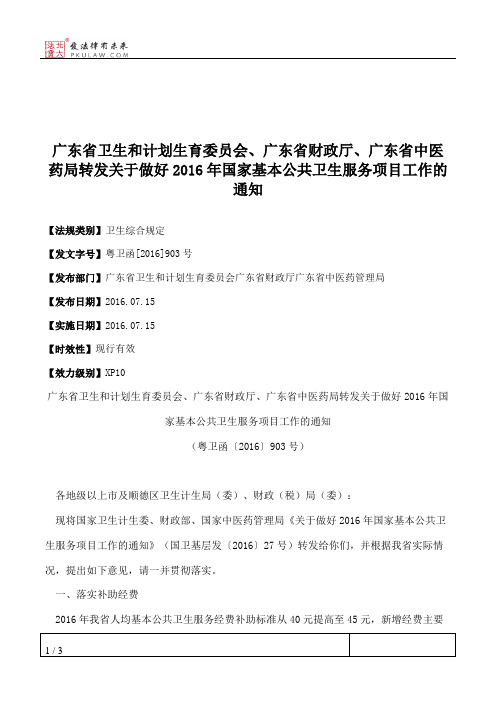 北大法宝 发法律有未来 PKULAW.COM

广东省卫生和计划生育委员会、广东省财政厅、广东省中医药局转发关于做好 2016 年国家基本公共卫生服务项目工作的通知

【法规类别】卫生综合规定

【发文字号】粤卫函[2016]903 号

【发布部门】广东省卫生和计划生育委员会广东省财政厅广东省中医药管理局

【发布日期】2016.07.15

【实施日期】2016.07.15

【时效性】现行有效

【效力级别】XP10

广东省卫生和计划生育委员会、广东省财政厅、广东省中医药局转发关于做好 2016 年国家基本公共卫生服务项目工作的通知

（粤卫函〔2016〕903 号）

各地级以上市及顺德区卫生计生局（委）、财政（税）局（委）：

现将国家卫生计生委、财政部、国家中医药管理局《关于做好 2016 年国家基本公共卫生服务项目工作的通知》（国卫基层发〔2016〕27 号）转发给你们，并根据我省实际情况，提出如下意见，请一并贯彻落实。

一、落实补助经费

2016 年我省人均基本公共卫生服务经费补助标准从 40 元提高至 45 元，新增经费主要

1 / 3